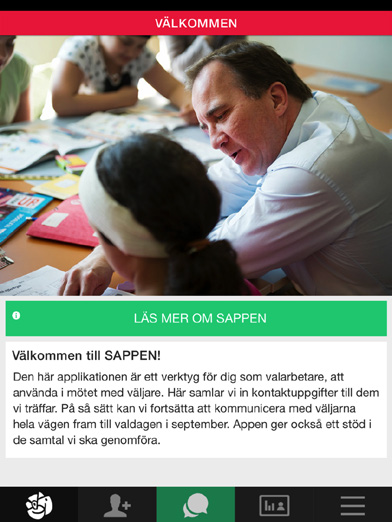 VÄLKOMMEN

LÄS MER OM SAPPEN

Välkommen till SAPPEN!

Den här applikationen är ett verktyg för dig som valarbetare, att använda i mötet med väljare. Här samlar vi in kontaktuppgifter till dem vi träffar. På så sätt kan vi fortsätta att kommunicera med väljarna hela vägen fram till valdagen i september. Appen ger också ett stöd i de samtal vi ska genomföra.